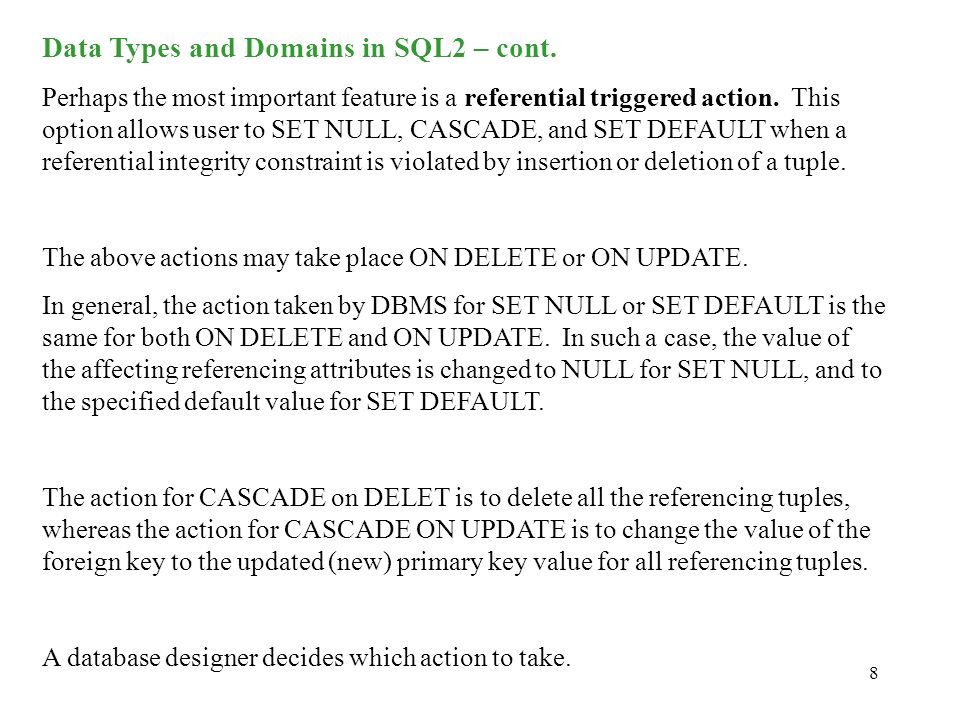 Data Types and Domains in SQL2 – cont.

Perhaps the most important feature is a referential triggered action. This option allows user to SET NULL, CASCADE, and SET DEFAULT when a referential integrity constraint is violated by insertion or deletion of a tuple.

The above actions may take place ON DELETE or ON UPDATE.

In general, the action taken by DBMS for SET NULL or SET DEFAULT is the same for both ON DELETE and ON UPDATE. In such a case, the value of the affecting referencing attributes is changed to NULL for SET NULL, and to the specified default value for SET DEFAULT.

The action for CASCADE on DELET is to delete all the referencing tuples, whereas the action for CASCADE ON UPDATE is to change the value of the foreign key to the updated (new) primary key value for all referencing tuples.

A database designer decides which action to take.

8